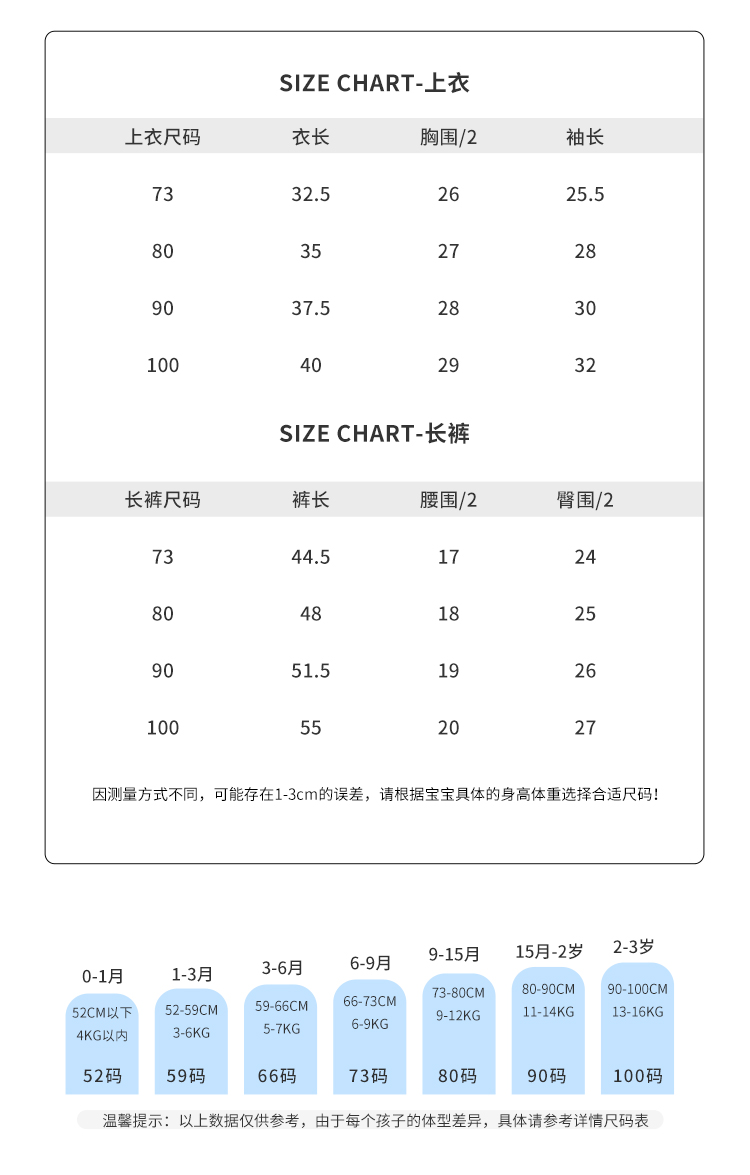 SIZE CHART-上衣

| 上衣尺码 | 衣长 | 胸围/2 | 袖长 |
|---|---|---|---|
| 73 | 32.5 | 26 | 25.5 |
| 80 | 35 | 27 | 28 |
| 90 | 37.5 | 28 | 30 |
| 100 | 40 | 29 | 32 |

SIZE CHART-长裤

| 长裤尺码 | 裤长 | 腰围/2 | 臀围/2 |
|---|---|---|---|
| 73 | 44.5 | 17 | 24 |
| 80 | 48 | 18 | 25 |
| 90 | 51.5 | 19 | 26 |
| 100 | 55 | 20 | 27 |

因测量方式不同，可能存在1-3cm的误差，请根据宝宝具体的身高体重选择合适尺码！

0-1月
52CM以下
4KG以内
52码

1-3月
52-59CM
3-6KG
59码

3-6月
59-66CM
5-7KG
66码

6-9月
66-73CM
6-9KG
73码

9-15月
73-80CM
9-12KG
80码

15月-2岁
80-90CM
11-14KG
90码

2-3岁
90-100CM
13-16KG
100码

温馨提示：以上数据仅供参考，由于每个孩子的体型差异，具体请参考详情尺码表